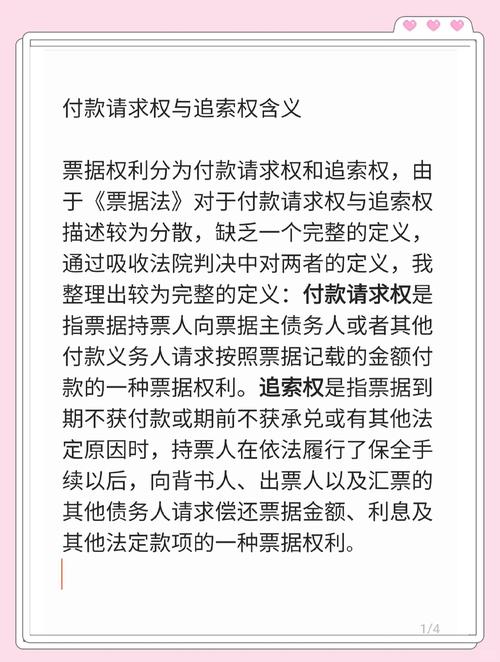 付款请求权与追索权含义

票据权利分为付款请求权和追索权，由于《票据法》对于付款请求权与追索权描述较为分散，缺乏一个完整的定义，通过吸收法院判决中对两者的定义，我整理出较为完整的定义：付款请求权是指票据持票人向票据主债务人或者其他付款义务人请求按照票据记载的金额付款的一种票据权利。追索权是指票据到期不获付款或期前不获承兑或有其他法定原因时，持票人在依法履行了保全手续以后，向背书人、出票人以及汇票的其他债务人请求偿还票据金额、利息及其他法定款项的一种票据权利。

1/4